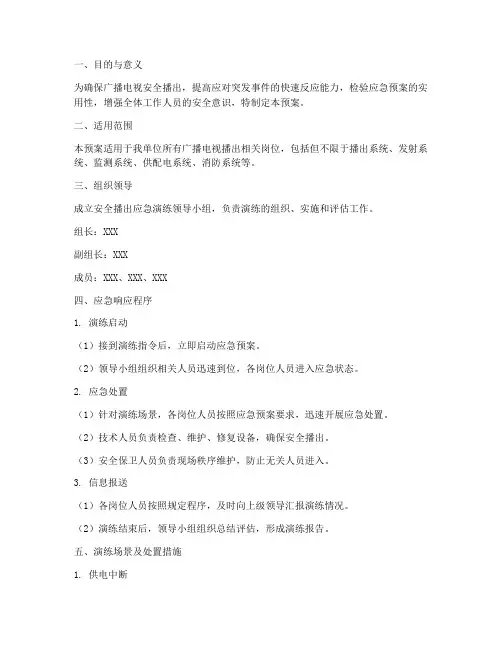 一、目的与意义

为确保广播电视安全播出，提高应对突发事件的快速反应能力，检验应急预案的实用性，增强全体工作人员的安全意识，特制定本预案。

二、适用范围

本预案适用于我单位所有广播电视播出相关岗位，包括但不限于播出系统、发射系统、监测系统、供配电系统、消防系统等。

三、组织领导

成立安全播出应急演练领导小组，负责演练的组织、实施和评估工作。

组长：XXX

副组长：XXX

成员：XXX、XXX、XXX

四、应急响应程序

1. 演练启动

（1）接到演练指令后，立即启动应急预案。

（2）领导小组组织相关人员迅速到位，各岗位人员进入应急状态。

2. 应急处置

（1）针对演练场景，各岗位人员按照应急预案要求，迅速开展应急处置。

（2）技术人员负责检查、维护、修复设备，确保安全播出。

（3）安全保卫人员负责现场秩序维护，防止无关人员进入。

3. 信息报送

（1）各岗位人员按照规定程序，及时向上级领导汇报演练情况。

（2）演练结束后，领导小组组织总结评估，形成演练报告。

五、演练场景及处置措施

1. 供电中断